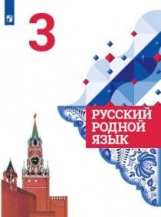 3

РУССКИЙ РОДНОЙ ЯЗЫК